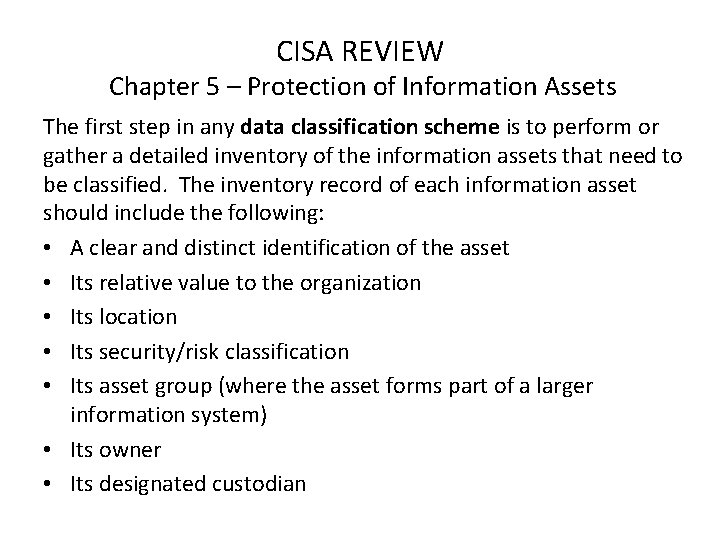 CISA REVIEW
Chapter 5 – Protection of Information Assets

The first step in any data classification scheme is to perform or gather a detailed inventory of the information assets that need to be classified. The inventory record of each information asset should include the following:

• A clear and distinct identification of the asset
• Its relative value to the organization
• Its location
• Its security/risk classification
• Its asset group (where the asset forms part of a larger information system)
• Its owner
• Its designated custodian